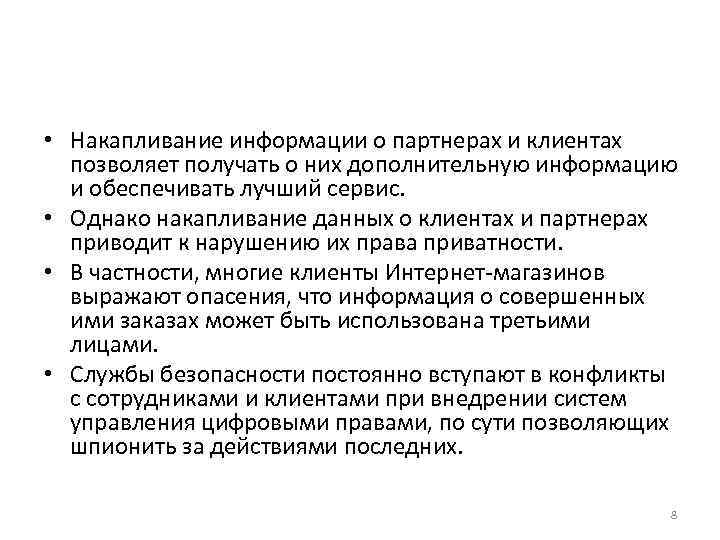 • Накапливание информации о партнерах и клиентах позволяет получать о них дополнительную информацию и обеспечивать лучший сервис.

• Однако накапливание данных о клиентах и партнерах приводит к нарушению их права приватности.

• В частности, многие клиенты Интернет-магазинов выражают опасения, что информация о совершенных ими заказах может быть использована третьими лицами.

• Службы безопасности постоянно вступают в конфликты с сотрудниками и клиентами при внедрении систем управления цифровыми правами, по сути позволяющих шпионить за действиями последних.

8